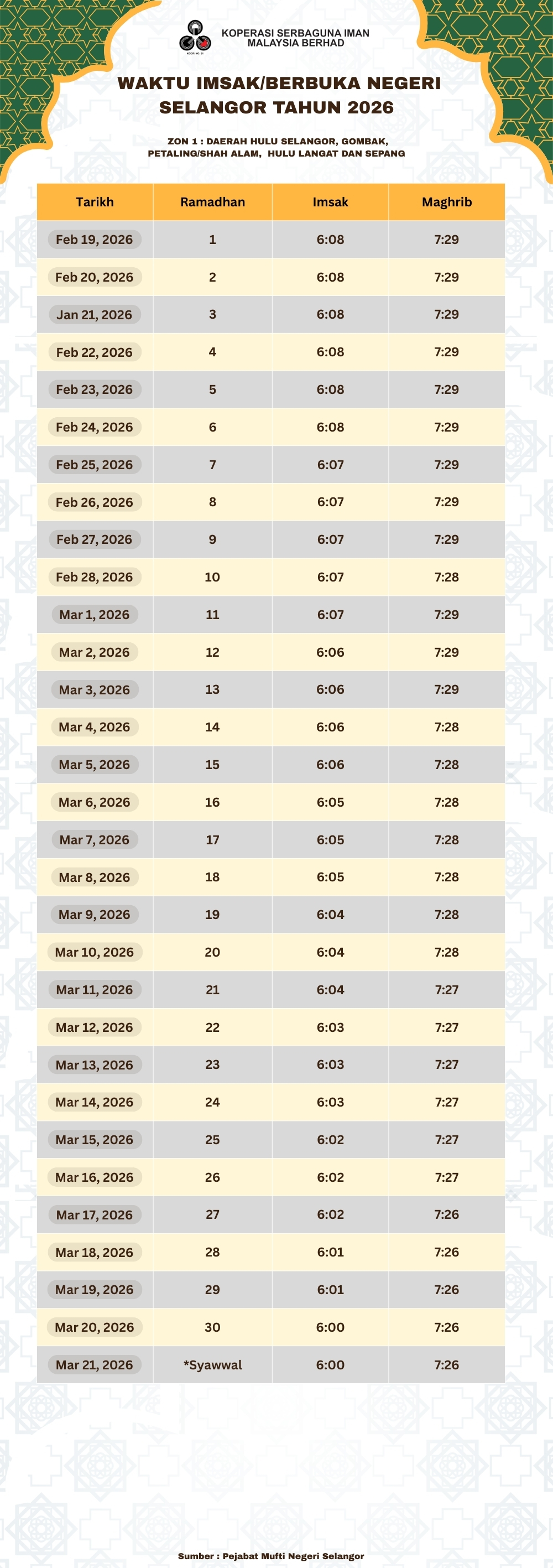 KOPERASI SERBAGUNA IMAN MALAYSIA BERHAD

WAKTU IMSAK/BERBUKA NEGERI SELANGOR TAHUN 2026

ZON 1 : DAERAH HULU SELANGOR, GOMBAK, PETALING/SHAH ALAM, HULU LANGAT DAN SEPANG

| Tarikh | Ramadhan | Imsak | Maghrib |
|---|---|---|---|
| Feb 19, 2026 | 1 | 6:08 | 7:29 |
| Feb 20, 2026 | 2 | 6:08 | 7:29 |
| Jan 21, 2026 | 3 | 6:08 | 7:29 |
| Feb 22, 2026 | 4 | 6:08 | 7:29 |
| Feb 23, 2026 | 5 | 6:08 | 7:29 |
| Feb 24, 2026 | 6 | 6:08 | 7:29 |
| Feb 25, 2026 | 7 | 6:07 | 7:29 |
| Feb 26, 2026 | 8 | 6:07 | 7:29 |
| Feb 27, 2026 | 9 | 6:07 | 7:29 |
| Feb 28, 2026 | 10 | 6:07 | 7:28 |
| Mar 1, 2026 | 11 | 6:07 | 7:29 |
| Mar 2, 2026 | 12 | 6:06 | 7:29 |
| Mar 3, 2026 | 13 | 6:06 | 7:29 |
| Mar 4, 2026 | 14 | 6:06 | 7:28 |
| Mar 5, 2026 | 15 | 6:06 | 7:28 |
| Mar 6, 2026 | 16 | 6:05 | 7:28 |
| Mar 7, 2026 | 17 | 6:05 | 7:28 |
| Mar 8, 2026 | 18 | 6:05 | 7:28 |
| Mar 9, 2026 | 19 | 6:04 | 7:28 |
| Mar 10, 2026 | 20 | 6:04 | 7:28 |
| Mar 11, 2026 | 21 | 6:04 | 7:27 |
| Mar 12, 2026 | 22 | 6:03 | 7:27 |
| Mar 13, 2026 | 23 | 6:03 | 7:27 |
| Mar 14, 2026 | 24 | 6:03 | 7:27 |
| Mar 15, 2026 | 25 | 6:02 | 7:27 |
| Mar 16, 2026 | 26 | 6:02 | 7:27 |
| Mar 17, 2026 | 27 | 6:02 | 7:26 |
| Mar 18, 2026 | 28 | 6:01 | 7:26 |
| Mar 19, 2026 | 29 | 6:01 | 7:26 |
| Mar 20, 2026 | 30 | 6:00 | 7:26 |
| Mar 21, 2026 | *Syawwal | 6:00 | 7:26 |

Sumber : Pejabat Mufti Negeri Selangor